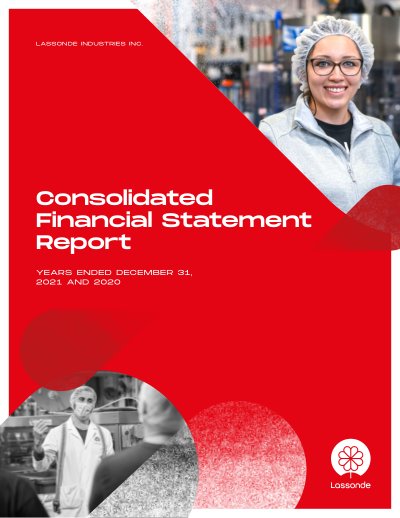 LASSONDE INDUSTRIES INC.

Consolidated Financial Statement Report

YEARS ENDED DECEMBER 31, 2021 AND 2020

Lassonde